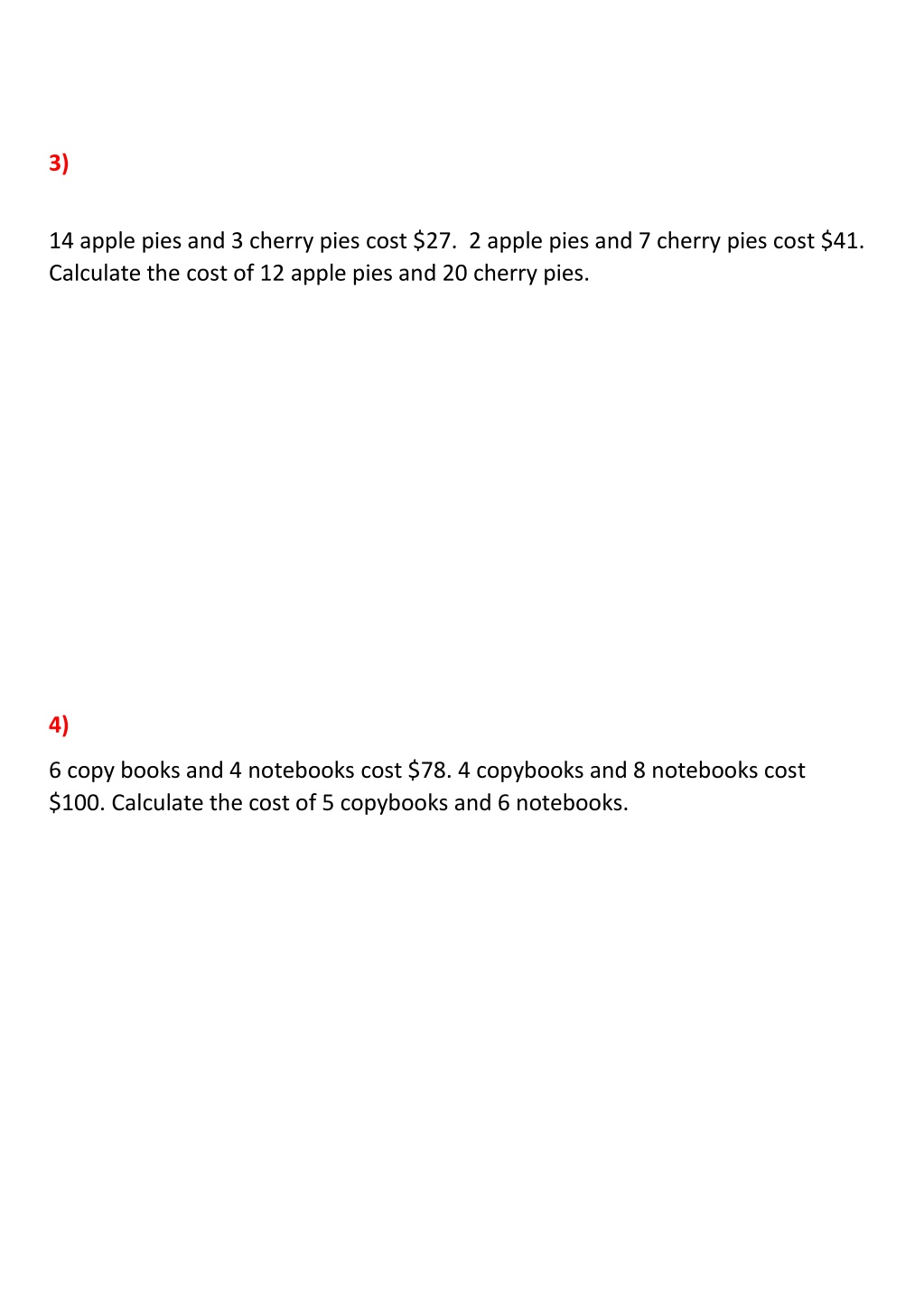 3)

14 apple pies and 3 cherry pies cost \$27. 2 apple pies and 7 cherry pies cost \$41. Calculate the cost of 12 apple pies and 20 cherry pies.

4)

6 copy books and 4 notebooks cost \$78. 4 copybooks and 8 notebooks cost \$100. Calculate the cost of 5 copybooks and 6 notebooks.